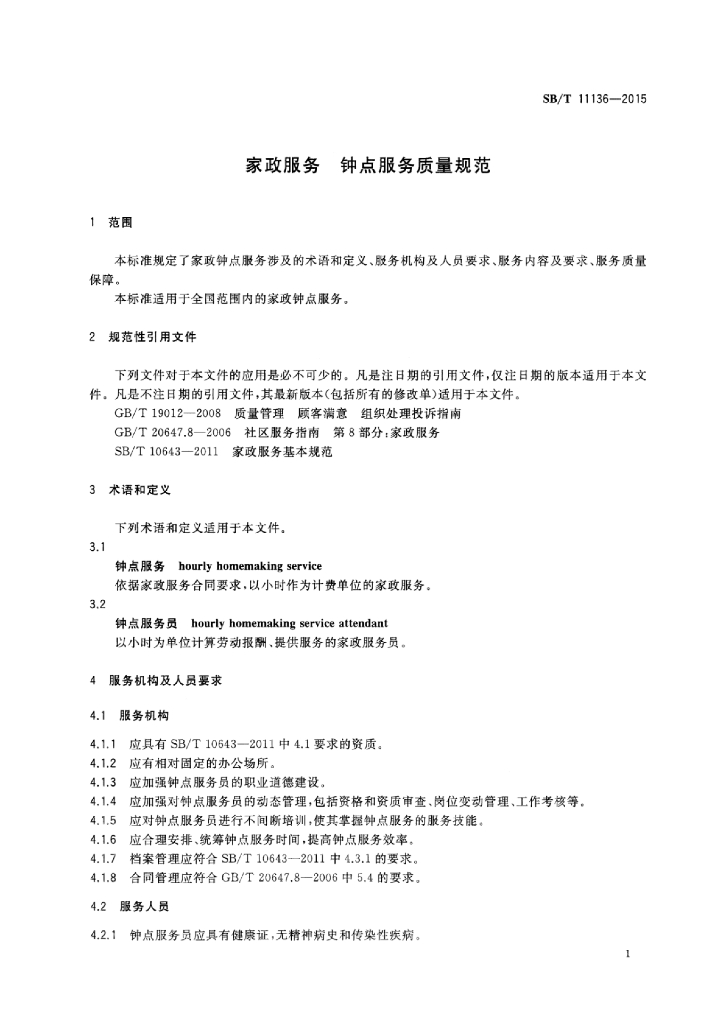 SB/T 11136—2015

家政服务　钟点服务质量规范

1　范围

本标准规定了家政钟点服务涉及的术语和定义、服务机构及人员要求、服务内容及要求、服务质量保障。

本标准适用于全国范围内的家政钟点服务。

2　规范性引用文件

下列文件对于本文件的应用是必不可少的。凡是注日期的引用文件，仅注日期的版本适用于本文件。凡是不注日期的引用文件，其最新版本(包括所有的修改单)适用于本文件。

GB/T 19012—2008　质量管理　顾客满意　组织处理投诉指南

GB/T 20647.8—2006　社区服务指南　第8部分：家政服务

SB/T 10643—2011　家政服务基本规范

3　术语和定义

下列术语和定义适用于本文件。

3.1

钟点服务　hourly homemaking service

依据家政服务合同要求，以小时作为计费单位的家政服务。

3.2

钟点服务员　hourly homemaking service attendant

以小时为单位计算劳动报酬、提供服务的家政服务员。

4　服务机构及人员要求

4.1　服务机构

4.1.1　应具有 SB/T 10643—2011 中 4.1 要求的资质。

4.1.2　应有相对固定的办公场所。

4.1.3　应加强钟点服务员的职业道德建设。

4.1.4　应加强对钟点服务员的动态管理，包括资格和资质审查、岗位变动管理、工作考核等。

4.1.5　应对钟点服务员进行不间断培训，使其掌握钟点服务的服务技能。

4.1.6　应合理安排、统筹钟点服务时间，提高钟点服务效率。

4.1.7　档案管理应符合 SB/T 10643—2011 中 4.3.1 的要求。

4.1.8　合同管理应符合 GB/T 20647.8—2006 中 5.4 的要求。

4.2　服务人员

4.2.1　钟点服务员应具有健康证，无精神病史和传染性疾病。

1